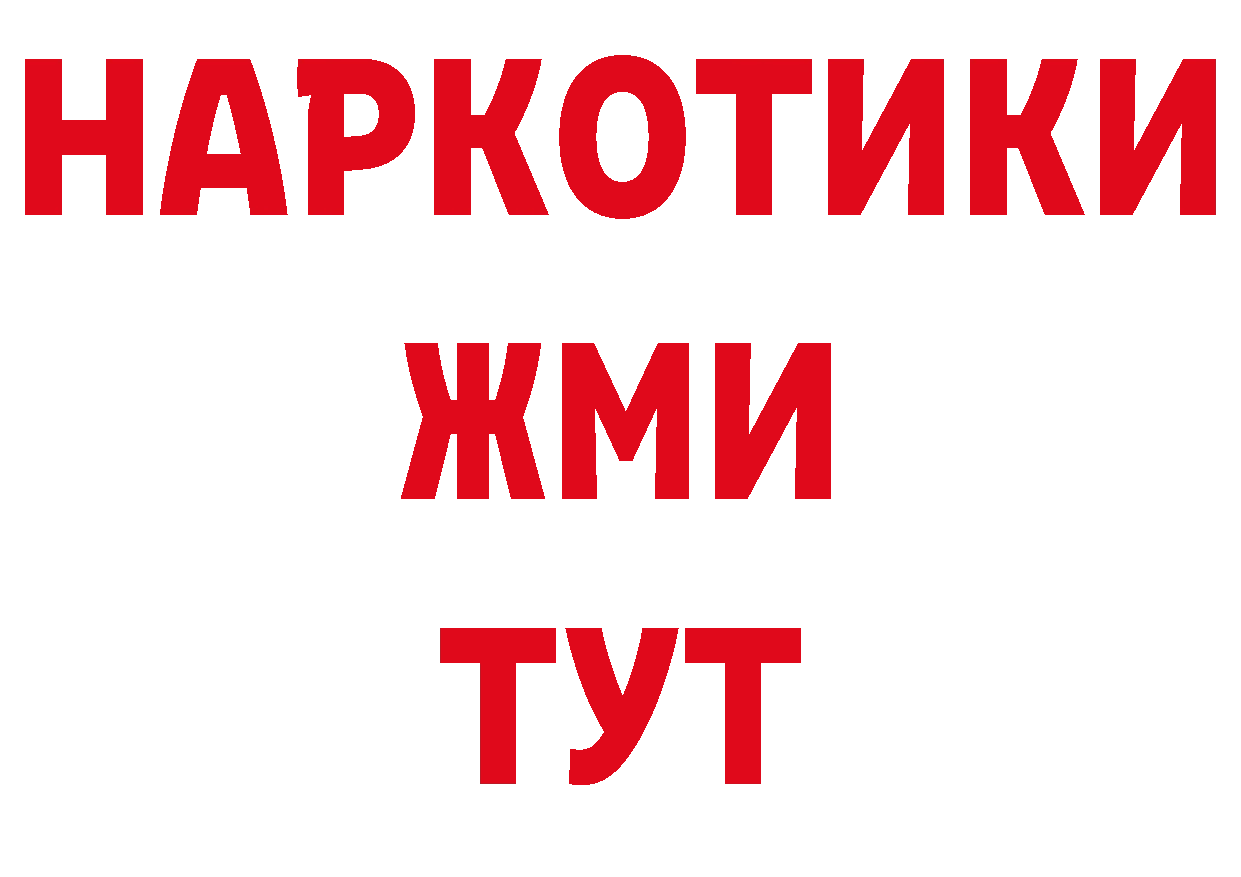 НАРКОТИКИ
ЖМИ
ТУТ